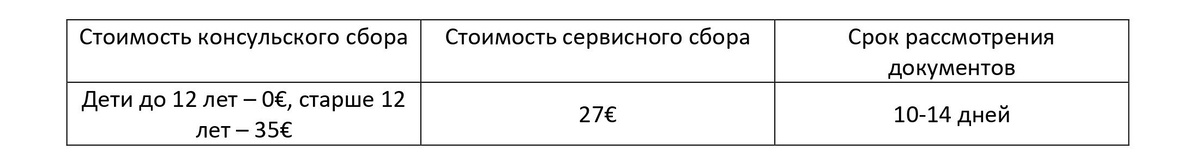 | Стоимость консульского сбора | Стоимость сервисного сбора | Срок рассмотрения документов |
|---|---|---|
| Дети до 12 лет – 0€, старше 12 лет – 35€ | 27€ | 10-14 дней |